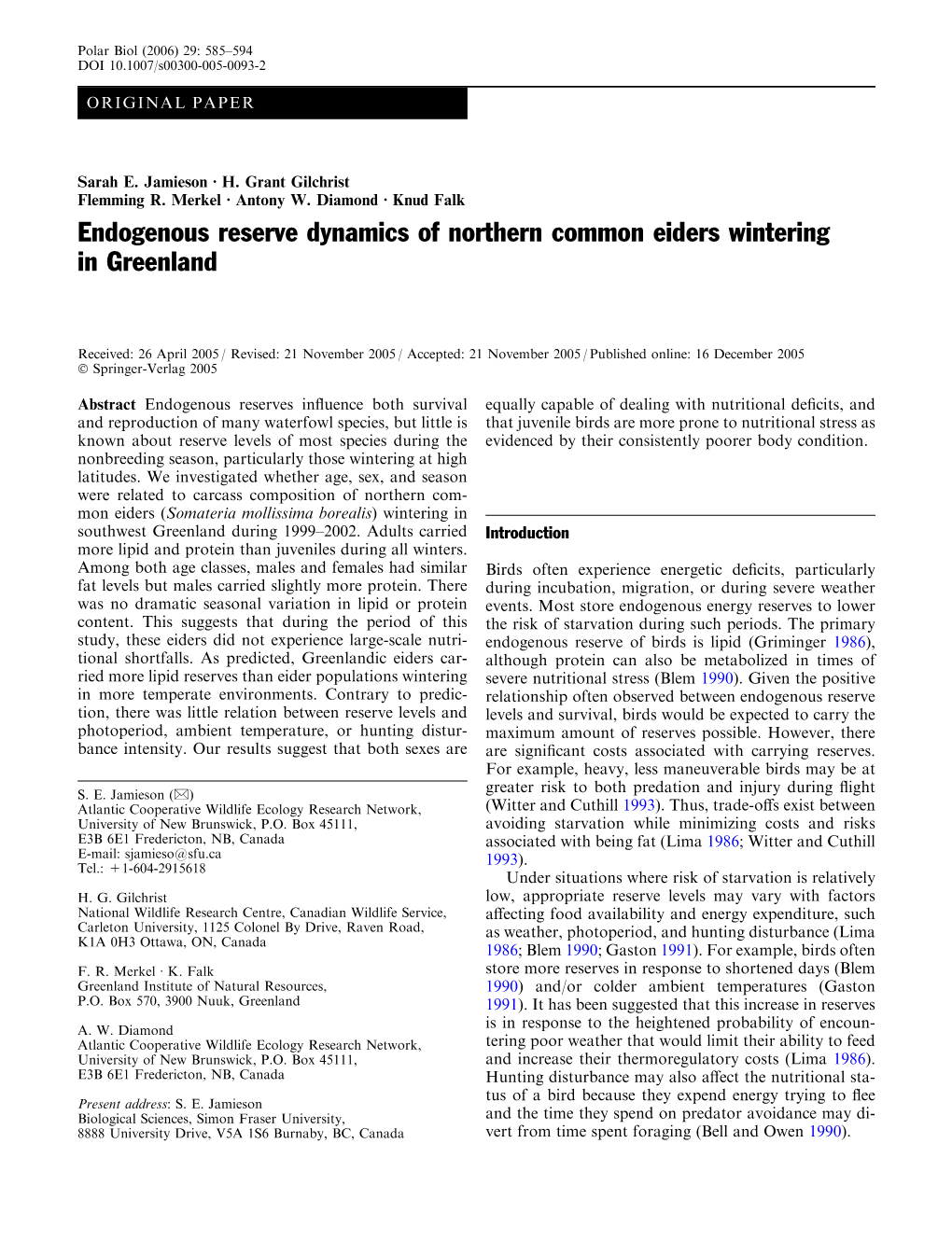 Polar Biol (2006) 29: 585–594
DOI 10.1007/s00300-005-0093-2

ORIGINAL PAPER

Sarah E. Jamieson · H. Grant Gilchrist
Flemming R. Merkel · Antony W. Diamond · Knud Falk

Endogenous reserve dynamics of northern common eiders wintering in Greenland

Received: 26 April 2005 / Revised: 21 November 2005 / Accepted: 21 November 2005 / Published online: 16 December 2005
© Springer-Verlag 2005

Abstract Endogenous reserves influence both survival and reproduction of many waterfowl species, but little is known about reserve levels of most species during the nonbreeding season, particularly those wintering at high latitudes. We investigated whether age, sex, and season were related to carcass composition of northern common eiders (Somateria mollissima borealis) wintering in southwest Greenland during 1999–2002. Adults carried more lipid and protein than juveniles during all winters. Among both age classes, males and females had similar fat levels but males carried slightly more protein. There was no dramatic seasonal variation in lipid or protein content. This suggests that during the period of this study, these eiders did not experience large-scale nutritional shortfalls. As predicted, Greenlandic eiders carried more lipid reserves than eider populations wintering in more temperate environments. Contrary to prediction, there was little relation between reserve levels and photoperiod, ambient temperature, or hunting disturbance intensity. Our results suggest that both sexes are equally capable of dealing with nutritional deficits, and that juvenile birds are more prone to nutritional stress as evidenced by their consistently poorer body condition.

S. E. Jamieson (✉)
Atlantic Cooperative Wildlife Ecology Research Network, University of New Brunswick, P.O. Box 45111, E3B 6E1 Fredericton, NB, Canada
E-mail: sjamieso@sfu.ca
Tel.: +1-604-2915618

H. G. Gilchrist
National Wildlife Research Centre, Canadian Wildlife Service, Carleton University, 1125 Colonel By Drive, Raven Road, K1A 0H3 Ottawa, ON, Canada

F. R. Merkel · K. Falk
Greenland Institute of Natural Resources, P.O. Box 570, 3900 Nuuk, Greenland

A. W. Diamond
Atlantic Cooperative Wildlife Ecology Research Network, University of New Brunswick, P.O. Box 45111, E3B 6E1 Fredericton, NB, Canada

Present address: S. E. Jamieson
Biological Sciences, Simon Fraser University, 8888 University Drive, V5A 1S6 Burnaby, BC, Canada

Introduction

Birds often experience energetic deficits, particularly during incubation, migration, or during severe weather events. Most store endogenous energy reserves to lower the risk of starvation during such periods. The primary endogenous reserve of birds is lipid (Griminger 1986), although protein can also be metabolized in times of severe nutritional stress (Blem 1990). Given the positive relationship often observed between endogenous reserve levels and survival, birds would be expected to carry the maximum amount of reserves possible. However, there are significant costs associated with carrying reserves. For example, heavy, less maneuverable birds may be at greater risk to both predation and injury during flight (Witter and Cuthill 1993). Thus, trade-offs exist between avoiding starvation while minimizing costs and risks associated with being fat (Lima 1986; Witter and Cuthill 1993).

Under situations where risk of starvation is relatively low, appropriate reserve levels may vary with factors affecting food availability and energy expenditure, such as weather, photoperiod, and hunting disturbance (Lima 1986; Blem 1990; Gaston 1991). For example, birds often store more reserves in response to shortened days (Blem 1990) and/or colder ambient temperatures (Gaston 1991). It has been suggested that this increase in reserves is in response to the heightened probability of encountering poor weather that would limit their ability to feed and increase their thermoregulatory costs (Lima 1986). Hunting disturbance may also affect the nutritional status of a bird because they expend energy trying to flee and the time they spend on predator avoidance may divert from time spent foraging (Bell and Owen 1990).